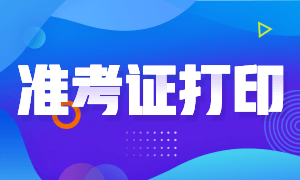 准考证打印